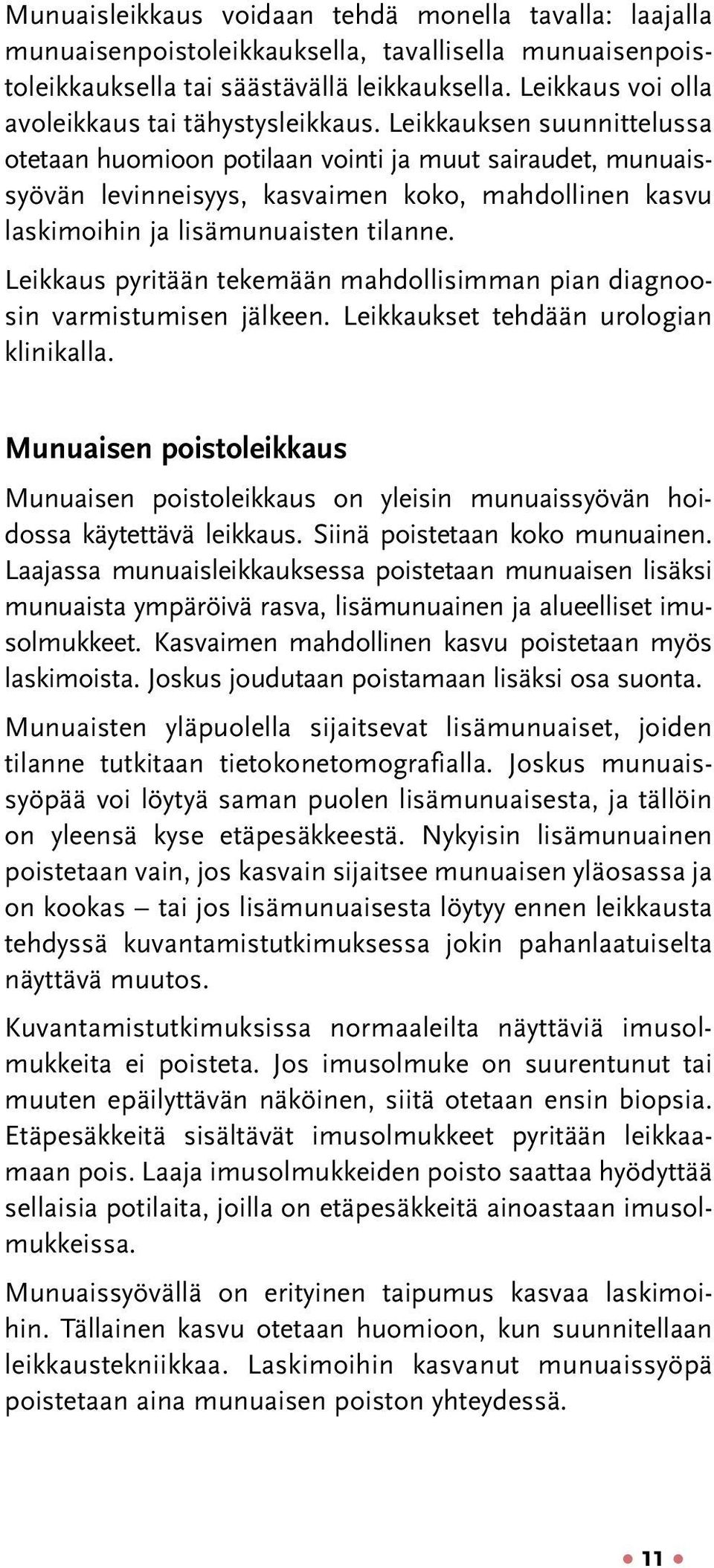 Munuaisleikkaus voidaan tehdä monella tavalla: laajalla munuaisenpoistoleikkauksella, tavallisella munuaisenpoistoleikkauksella tai säästävällä leikkauksella. Leikkaus voi olla avoleikkaus tai tähystysleikkaus. Leikkauksen suunnittelussa otetaan huomioon potilaan vointi ja muut sairaudet, munuaissyövän levinneisyys, kasvaimen koko, mahdollinen kasvu laskimoihin ja lisämunuaisten tilanne.

Leikkaus pyritään tekemään mahdollisimman pian diagnoosin varmistumisen jälkeen. Leikkaukset tehdään urologian klinikalla.

Munuaisen poistoleikkaus

Munuaisen poistoleikkaus on yleisin munuaissyövän hoidossa käytettävä leikkaus. Siinä poistetaan koko munuainen. Laajassa munuaisleikkauksessa poistetaan munuaisen lisäksi munuaista ympäröivä rasva, lisämunuainen ja alueelliset imusolmukkeet. Kasvaimen mahdollinen kasvu poistetaan myös laskimoista. Joskus joudutaan poistamaan lisäksi osa suonta.

Munuaisten yläpuolella sijaitsevat lisämunuaiset, joiden tilanne tutkitaan tietokonetomografialla. Joskus munuaissyöpää voi löytyä saman puolen lisämunuaisesta, ja tällöin on yleensä kyse etäpesäkkeestä. Nykyisin lisämunuainen poistetaan vain, jos kasvain sijaitsee munuaisen yläosassa ja on kookas – tai jos lisämunuaisesta löytyy ennen leikkausta tehdyssä kuvantamistutkimuksessa jokin pahanlaatuiselta näyttävä muutos.

Kuvantamistutkimuksissa normaaleilta näyttäviä imusolmukkeita ei poisteta. Jos imusolmuke on suurentunut tai muuten epäilyttävän näköinen, siitä otetaan ensin biopsia. Etäpesäkkeitä sisältävät imusolmukkeet pyritään leikkaamaan pois. Laaja imusolmukkeiden poisto saattaa hyödyttää sellaisia potilaita, joilla on etäpesäkkeitä ainoastaan imusolmukkeissa.

Munuaissyövällä on erityinen taipumus kasvaa laskimoihin. Tällainen kasvu otetaan huomioon, kun suunnitellaan leikkaustekniikkaa. Laskimoihin kasvanut munuaissyöpä poistetaan aina munuaisen poiston yhteydessä.

11